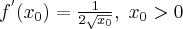 $f'(x_0) = \frac{1}{2\sqrt{x_0}},\ x_0 > 0$